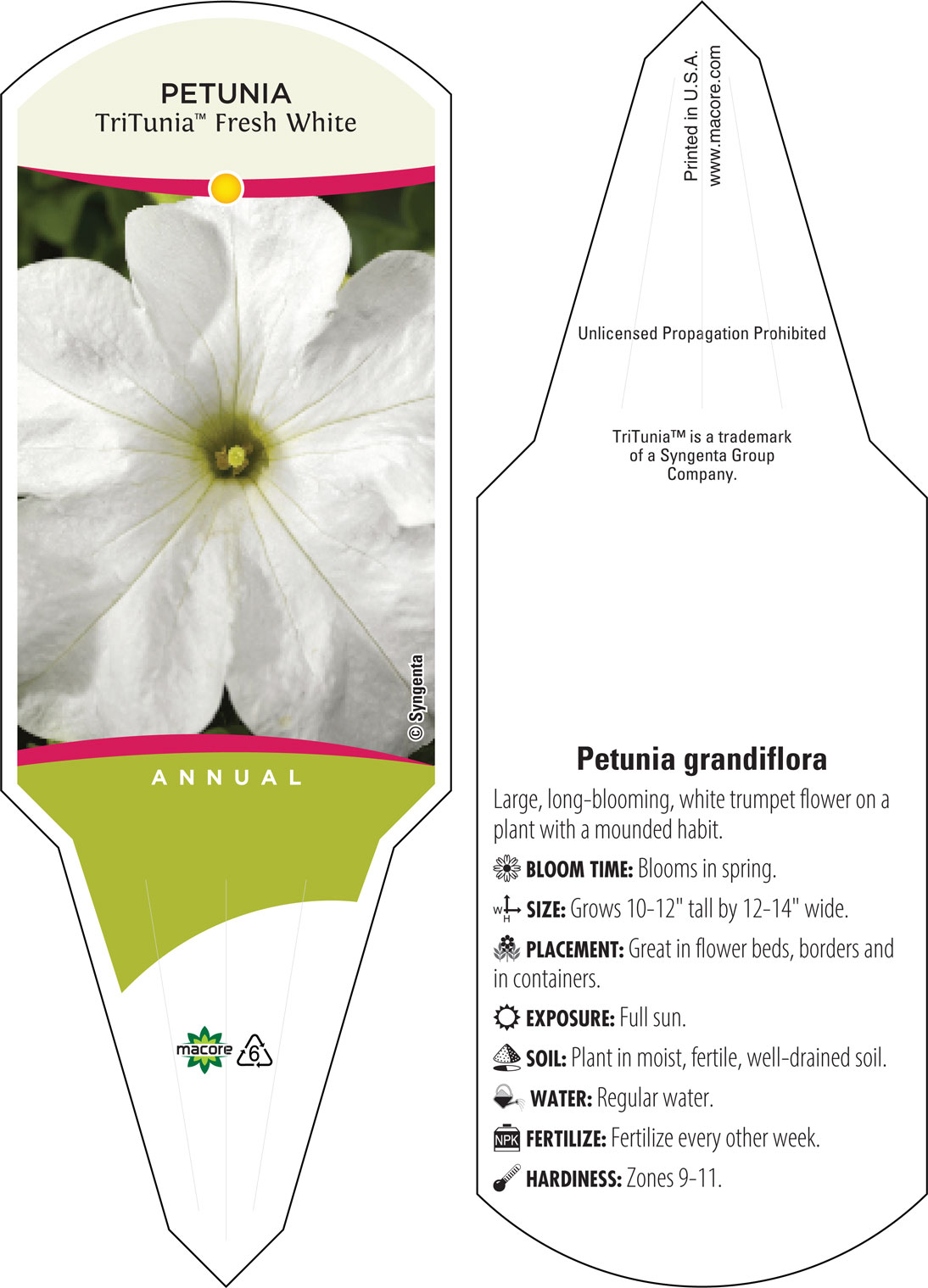 PETUNIA
TriTunia™ Fresh White

© Syngenta

ANNUAL

macore 6

Printed in U.S.A.
www.macore.com

Unlicensed Propagation Prohibited

TriTunia™ is a trademark of a Syngenta Group Company.

Petunia grandiflora

Large, long-blooming, white trumpet flower on a plant with a mounded habit.

BLOOM TIME: Blooms in spring.

W H SIZE: Grows 10-12" tall by 12-14" wide.

PLACEMENT: Great in flower beds, borders and in containers.

EXPOSURE: Full sun.

SOIL: Plant in moist, fertile, well-drained soil.

WATER: Regular water.

NPK FERTILIZE: Fertilize every other week.

HARDINESS: Zones 9-11.